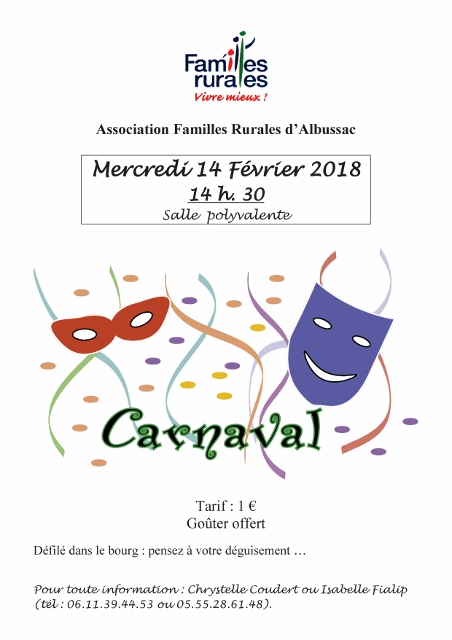 Familles rurales
Vivre mieux !

Association Familles Rurales d'Albussac

Mercredi 14 Février 2018
14 h. 30
Salle polyvalente

Carnaval

Tarif : 1 €
Goûter offert

Défilé dans le bourg : pensez à votre déguisement …

Pour toute information : Chrystelle Coudert ou Isabelle Fialip (tél : 06.11.39.44.53 ou 05.55.28.61.48).